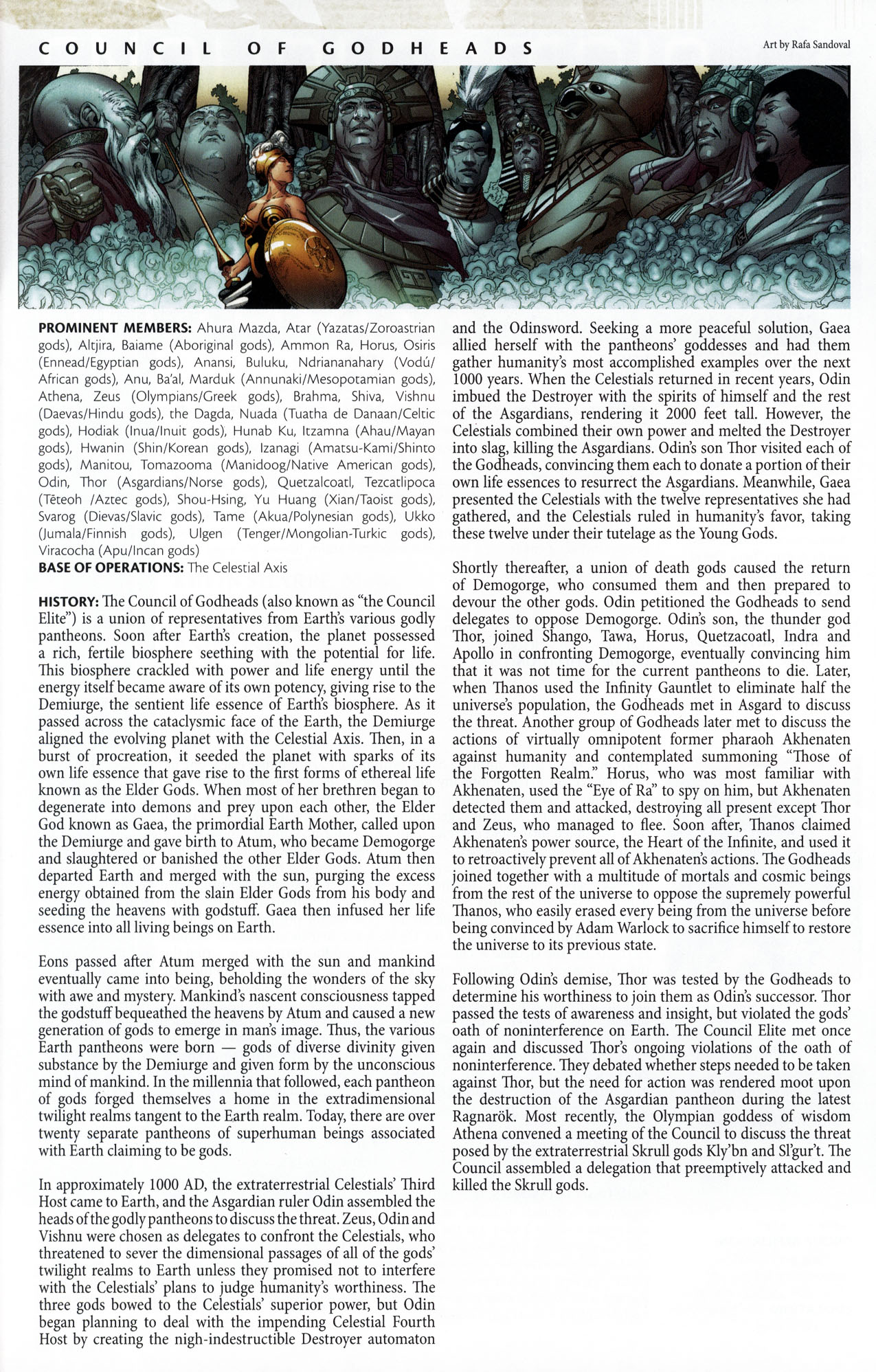 COUNCIL OF GODHEADS

Art by Rafa Sandoval

**PROMINENT MEMBERS:** Ahura Mazda, Atar (Yazatas/Zoroastrian gods), Altjira, Baiame (Aboriginal gods), Ammon Ra, Horus, Osiris (Ennead/Egyptian gods), Anansi, Buluku, Ndriananahary (Vodú/African gods), Anu, Ba'al, Marduk (Annunaki/Mesopotamian gods), Athena, Zeus (Olympians/Greek gods), Brahma, Shiva, Vishnu (Daevas/Hindu gods), the Dagda, Nuada (Tuatha de Danaan/Celtic gods), Hodiak (Inua/Inuit gods), Hunab Ku, Itzamna (Ahau/Mayan gods), Hwanin (Shin/Korean gods), Izanagi (Amatsu-Kami/Shinto gods), Manitou, Tomazooma (Manidoog/Native American gods), Odin, Thor (Asgardians/Norse gods), Quetzalcoatl, Tezcatlipoca (Tēteoh /Aztec gods), Shou-Hsing, Yu Huang (Xian/Taoist gods), Svarog (Dievas/Slavic gods), Tame (Akua/Polynesian gods), Ukko (Jumala/Finnish gods), Ulgen (Tenger/Mongolian-Turkic gods), Viracocha (Apu/Incan gods)
**BASE OF OPERATIONS:** The Celestial Axis

**HISTORY:** The Council of Godheads (also known as "the Council Elite") is a union of representatives from Earth's various godly pantheons. Soon after Earth's creation, the planet possessed a rich, fertile biosphere seething with the potential for life. This biosphere crackled with power and life energy until the energy itself became aware of its own potency, giving rise to the Demiurge, the sentient life essence of Earth's biosphere. As it passed across the cataclysmic face of the Earth, the Demiurge aligned the evolving planet with the Celestial Axis. Then, in a burst of procreation, it seeded the planet with sparks of its own life essence that gave rise to the first forms of ethereal life known as the Elder Gods. When most of her brethren began to degenerate into demons and prey upon each other, the Elder God known as Gaea, the primordial Earth Mother, called upon the Demiurge and gave birth to Atum, who became Demogorge and slaughtered or banished the other Elder Gods. Atum then departed Earth and merged with the sun, purging the excess energy obtained from the slain Elder Gods from his body and seeding the heavens with godstuff. Gaea then infused her life essence into all living beings on Earth.

Eons passed after Atum merged with the sun and mankind eventually came into being, beholding the wonders of the sky with awe and mystery. Mankind's nascent consciousness tapped the godstuff bequeathed the heavens by Atum and caused a new generation of gods to emerge in man's image. Thus, the various Earth pantheons were born — gods of diverse divinity given substance by the Demiurge and given form by the unconscious mind of mankind. In the millennia that followed, each pantheon of gods forged themselves a home in the extradimensional twilight realms tangent to the Earth realm. Today, there are over twenty separate pantheons of superhuman beings associated with Earth claiming to be gods.

In approximately 1000 AD, the extraterrestrial Celestials' Third Host came to Earth, and the Asgardian ruler Odin assembled the heads of the godly pantheons to discuss the threat. Zeus, Odin and Vishnu were chosen as delegates to confront the Celestials, who threatened to sever the dimensional passages of all of the gods' twilight realms to Earth unless they promised not to interfere with the Celestials' plans to judge humanity's worthiness. The three gods bowed to the Celestials' superior power, but Odin began planning to deal with the impending Celestial Fourth Host by creating the nigh-indestructible Destroyer automaton and the Odinsword. Seeking a more peaceful solution, Gaea allied herself with the pantheons' goddesses and had them gather humanity's most accomplished examples over the next 1000 years. When the Celestials returned in recent years, Odin imbued the Destroyer with the spirits of himself and the rest of the Asgardians, rendering it 2000 feet tall. However, the Celestials combined their own power and melted the Destroyer into slag, killing the Asgardians. Odin's son Thor visited each of the Godheads, convincing them each to donate a portion of their own life essences to resurrect the Asgardians. Meanwhile, Gaea presented the Celestials with the twelve representatives she had gathered, and the Celestials ruled in humanity's favor, taking these twelve under their tutelage as the Young Gods.

Shortly thereafter, a union of death gods caused the return of Demogorge, who consumed them and then prepared to devour the other gods. Odin petitioned the Godheads to send delegates to oppose Demogorge. Odin's son, the thunder god Thor, joined Shango, Tawa, Horus, Quetzacoatl, Indra and Apollo in confronting Demogorge, eventually convincing him that it was not time for the current pantheons to die. Later, when Thanos used the Infinity Gauntlet to eliminate half the universe's population, the Godheads met in Asgard to discuss the threat. Another group of Godheads later met to discuss the actions of virtually omnipotent former pharaoh Akhenaten against humanity and contemplated summoning "Those of the Forgotten Realm." Horus, who was most familiar with Akhenaten, used the "Eye of Ra" to spy on him, but Akhenaten detected them and attacked, destroying all present except Thor and Zeus, who managed to flee. Soon after, Thanos claimed Akhenaten's power source, the Heart of the Infinite, and used it to retroactively prevent all of Akhenaten's actions. The Godheads joined together with a multitude of mortals and cosmic beings from the rest of the universe to oppose the supremely powerful Thanos, who easily erased every being from the universe before being convinced by Adam Warlock to sacrifice himself to restore the universe to its previous state.

Following Odin's demise, Thor was tested by the Godheads to determine his worthiness to join them as Odin's successor. Thor passed the tests of awareness and insight, but violated the gods' oath of noninterference on Earth. The Council Elite met once again and discussed Thor's ongoing violations of the oath of noninterference. They debated whether steps needed to be taken against Thor, but the need for action was rendered moot upon the destruction of the Asgardian pantheon during the latest Ragnarök. Most recently, the Olympian goddess of wisdom Athena convened a meeting of the Council to discuss the threat posed by the extraterrestrial Skrull gods Kly'bn and Sl'gur't. The Council assembled a delegation that preemptively attacked and killed the Skrull gods.